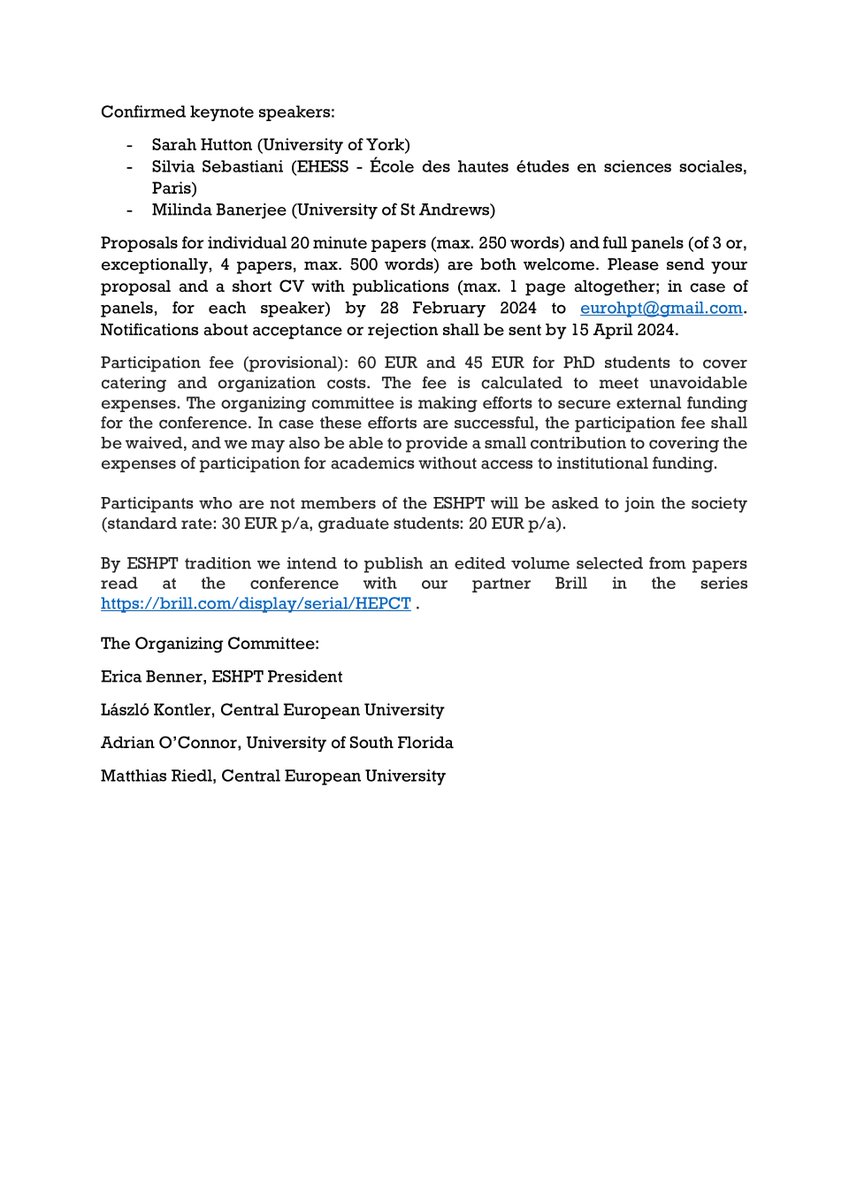 Confirmed keynote speakers:

- Sarah Hutton (University of York)
- Silvia Sebastiani (EHESS - École des hautes études en sciences sociales, Paris)
- Milinda Banerjee (University of St Andrews)

Proposals for individual 20 minute papers (max. 250 words) and full panels (of 3 or, exceptionally, 4 papers, max. 500 words) are both welcome. Please send your proposal and a short CV with publications (max. 1 page altogether; in case of panels, for each speaker) by 28 February 2024 to eurohpt@gmail.com. Notifications about acceptance or rejection shall be sent by 15 April 2024.

Participation fee (provisional): 60 EUR and 45 EUR for PhD students to cover catering and organization costs. The fee is calculated to meet unavoidable expenses. The organizing committee is making efforts to secure external funding for the conference. In case these efforts are successful, the participation fee shall be waived, and we may also be able to provide a small contribution to covering the expenses of participation for academics without access to institutional funding.

Participants who are not members of the ESHPT will be asked to join the society (standard rate: 30 EUR p/a, graduate students: 20 EUR p/a).

By ESHPT tradition we intend to publish an edited volume selected from papers read at the conference with our partner Brill in the series https://brill.com/display/serial/HEPCT .

The Organizing Committee:

Erica Benner, ESHPT President

László Kontler, Central European University

Adrian O'Connor, University of South Florida

Matthias Riedl, Central European University